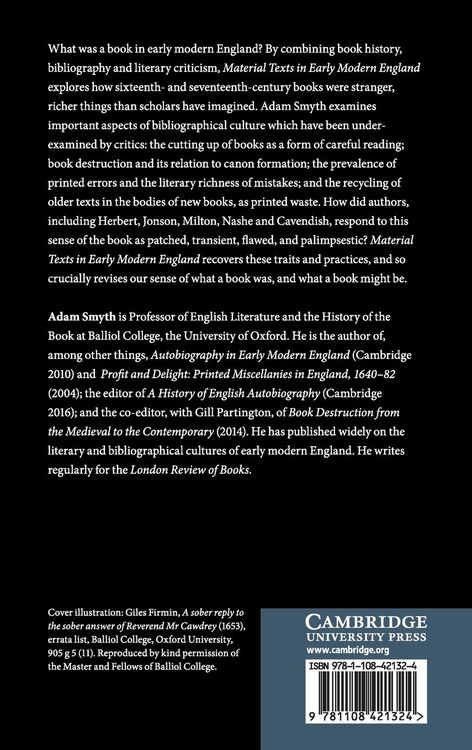 What was a book in early modern England? By combining book history, bibliography and literary criticism, Material Texts in Early Modern England explores how sixteenth- and seventeenth-century books were stranger, richer things than scholars have imagined. Adam Smyth examines important aspects of bibliographical culture which have been under-examined by critics: the cutting up of books as a form of careful reading; book destruction and its relation to canon formation; the prevalence of printed errors and the literary richness of mistakes; and the recycling of older texts in the bodies of new books, as printed waste. How did authors, including Herbert, Jonson, Milton, Nashe and Cavendish, respond to this sense of the book as patched, transient, flawed, and palimpsestic? Material Texts in Early Modern England recovers these traits and practices, and so crucially revises our sense of what a book was, and what a book might be.

Adam Smyth is Professor of English Literature and the History of the Book at Balliol College, the University of Oxford. He is the author of, among other things, Autobiography in Early Modern England (Cambridge 2010) and Profit and Delight: Printed Miscellanies in England, 1640–82 (2004); the editor of A History of English Autobiography (Cambridge 2016); and the co-editor, with Gill Partington, of Book Destruction from the Medieval to the Contemporary (2014). He has published widely on the literary and bibliographical cultures of early modern England. He writes regularly for the London Review of Books.

Cover illustration: Giles Firmin, A sober reply to the sober answer of Reverend Mr Cawdrey (1653), errata list, Balliol College, Oxford University, 905 g 5 (11). Reproduced by kind permission of the Master and Fellows of Balliol College.

CAMBRIDGE
UNIVERSITY PRESS
www.cambridge.org

ISBN 978-1-108-42132-4

9 781108 421324 >